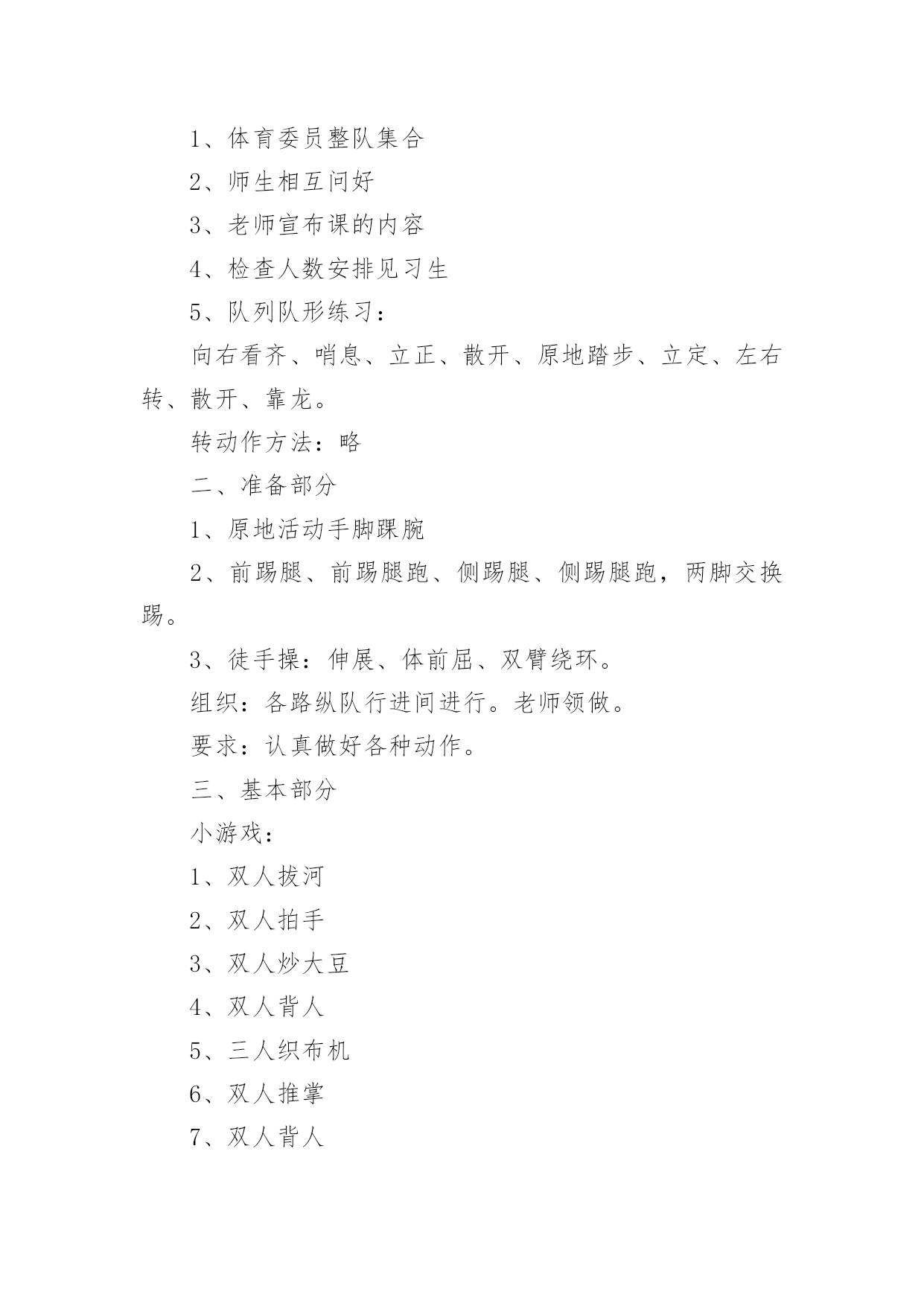 1、体育委员整队集合

2、师生相互问好

3、老师宣布课的内容

4、检查人数安排见习生

5、队列队形练习：

向右看齐、哨息、立正、散开、原地踏步、立定、左右转、散开、靠龙。

转动作方法：略

二、准备部分

1、原地活动手脚踝腕

2、前踢腿、前踢腿跑、侧踢腿、侧踢腿跑，两脚交换踢。

3、徒手操：伸展、体前屈、双臂绕环。

组织：各路纵队行进间进行。老师领做。

要求：认真做好各种动作。

三、基本部分

小游戏：

1、双人拔河

2、双人拍手

3、双人炒大豆

4、双人背人

5、三人织布机

6、双人推掌

7、双人背人